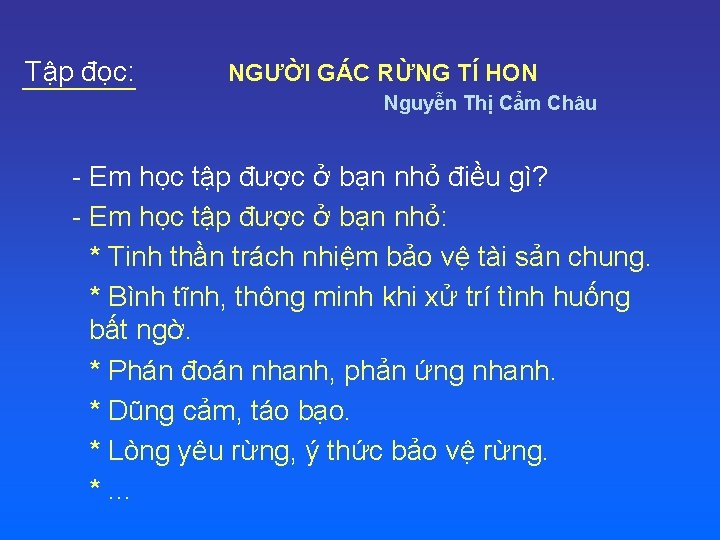 Tập đọc: NGƯỜI GÁC RỪNG TÍ HON

Nguyễn Thị Cẩm Châu

- Em học tập được ở bạn nhỏ điều gì?

- Em học tập được ở bạn nhỏ:

* Tinh thần trách nhiệm bảo vệ tài sản chung.

* Bình tĩnh, thông minh khi xử trí tình huống bất ngờ.

* Phán đoán nhanh, phản ứng nhanh.

* Dũng cảm, táo bạo.

* Lòng yêu rừng, ý thức bảo vệ rừng.

* ...